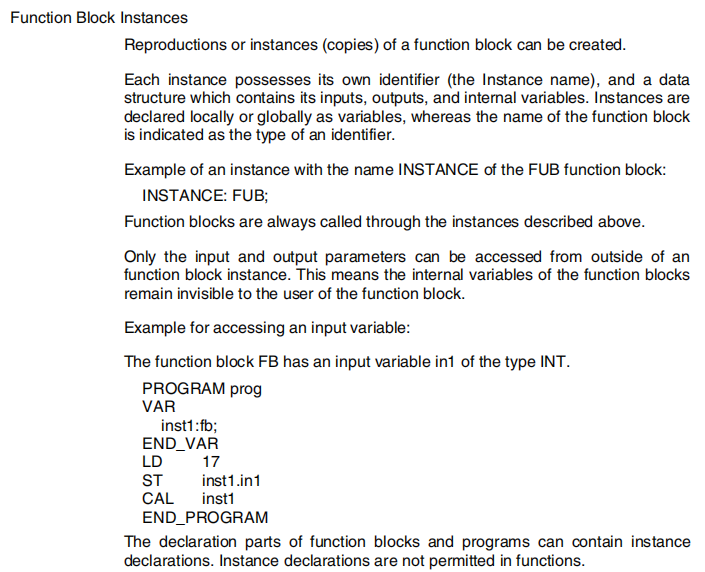 Function Block Instances

Reproductions or instances (copies) of a function block can be created.

Each instance possesses its own identifier (the Instance name), and a data structure which contains its inputs, outputs, and internal variables. Instances are declared locally or globally as variables, whereas the name of the function block is indicated as the type of an identifier.

Example of an instance with the name INSTANCE of the FUB function block:

INSTANCE: FUB;

Function blocks are always called through the instances described above.

Only the input and output parameters can be accessed from outside of an function block instance. This means the internal variables of the function blocks remain invisible to the user of the function block.

Example for accessing an input variable:

The function block FB has an input variable in1 of the type INT.

PROGRAM prog
VAR
inst1:fb;
END_VAR
LD 17
ST inst1.in1
CAL inst1
END_PROGRAM

The declaration parts of function blocks and programs can contain instance declarations. Instance declarations are not permitted in functions.